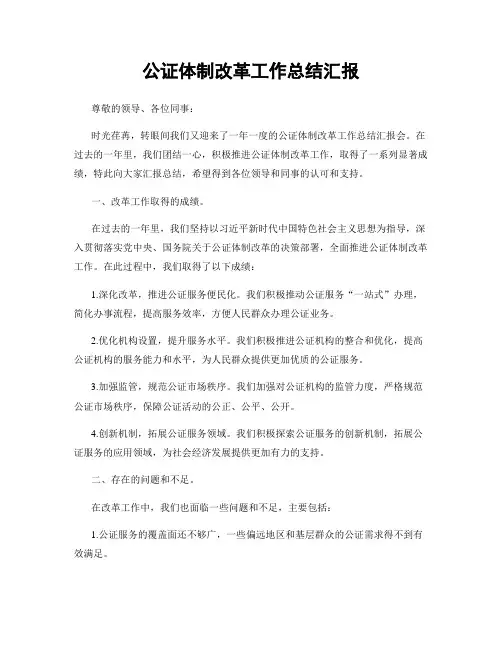 公证体制改革工作总结汇报

尊敬的领导、各位同事：

时光荏苒，转眼间我们又迎来了一年一度的公证体制改革工作总结汇报会。在过去的一年里，我们团结一心，积极推进公证体制改革工作，取得了一系列显著成绩，特此向大家汇报总结，希望得到各位领导和同事的认可和支持。

一、改革工作取得的成绩。

在过去的一年里，我们坚持以习近平新时代中国特色社会主义思想为指导，深入贯彻落实党中央、国务院关于公证体制改革的决策部署，全面推进公证体制改革工作。在此过程中，我们取得了以下成绩：

1.深化改革，推进公证服务便民化。我们积极推动公证服务“一站式”办理，简化办事流程，提高服务效率，方便人民群众办理公证业务。

2.优化机构设置，提升服务水平。我们积极推进公证机构的整合和优化，提高公证机构的服务能力和水平，为人民群众提供更加优质的公证服务。

3.加强监管，规范公证市场秩序。我们加强对公证机构的监管力度，严格规范公证市场秩序，保障公证活动的公正、公平、公开。

4.创新机制，拓展公证服务领域。我们积极探索公证服务的创新机制，拓展公证服务的应用领域，为社会经济发展提供更加有力的支持。

二、存在的问题和不足。

在改革工作中，我们也面临一些问题和不足，主要包括：

1.公证服务的覆盖面还不够广，一些偏远地区和基层群众的公证需求得不到有效满足。